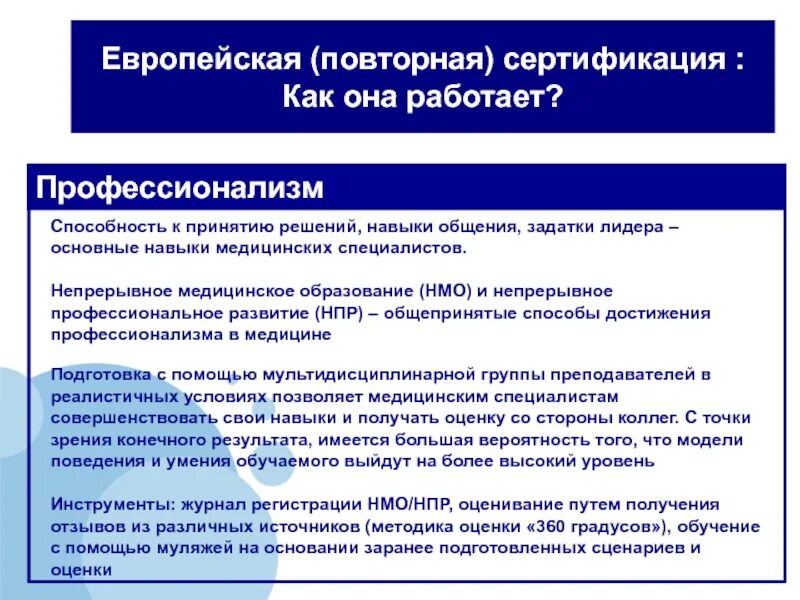 Европейская (повторная) сертификация : Как она работает?

Профессионализм

Способность к принятию решений, навыки общения, задатки лидера – основные навыки медицинских специалистов.

Непрерывное медицинское образование (НМО) и непрерывное профессиональное развитие (НПР) – общепринятые способы достижения профессионализма в медицине

Подготовка с помощью мультидисциплинарной группы преподавателей в реалистичных условиях позволяет медицинским специалистам совершенствовать свои навыки и получать оценку со стороны коллег. С точки зрения конечного результата, имеется большая вероятность того, что модели поведения и умения обучаемого выйдут на более высокий уровень

Инструменты: журнал регистрации НМО/НПР, оценивание путем получения отзывов из различных источников (методика оценки «360 градусов»), обучение с помощью муляжей на основании заранее подготовленных сценариев и оценки